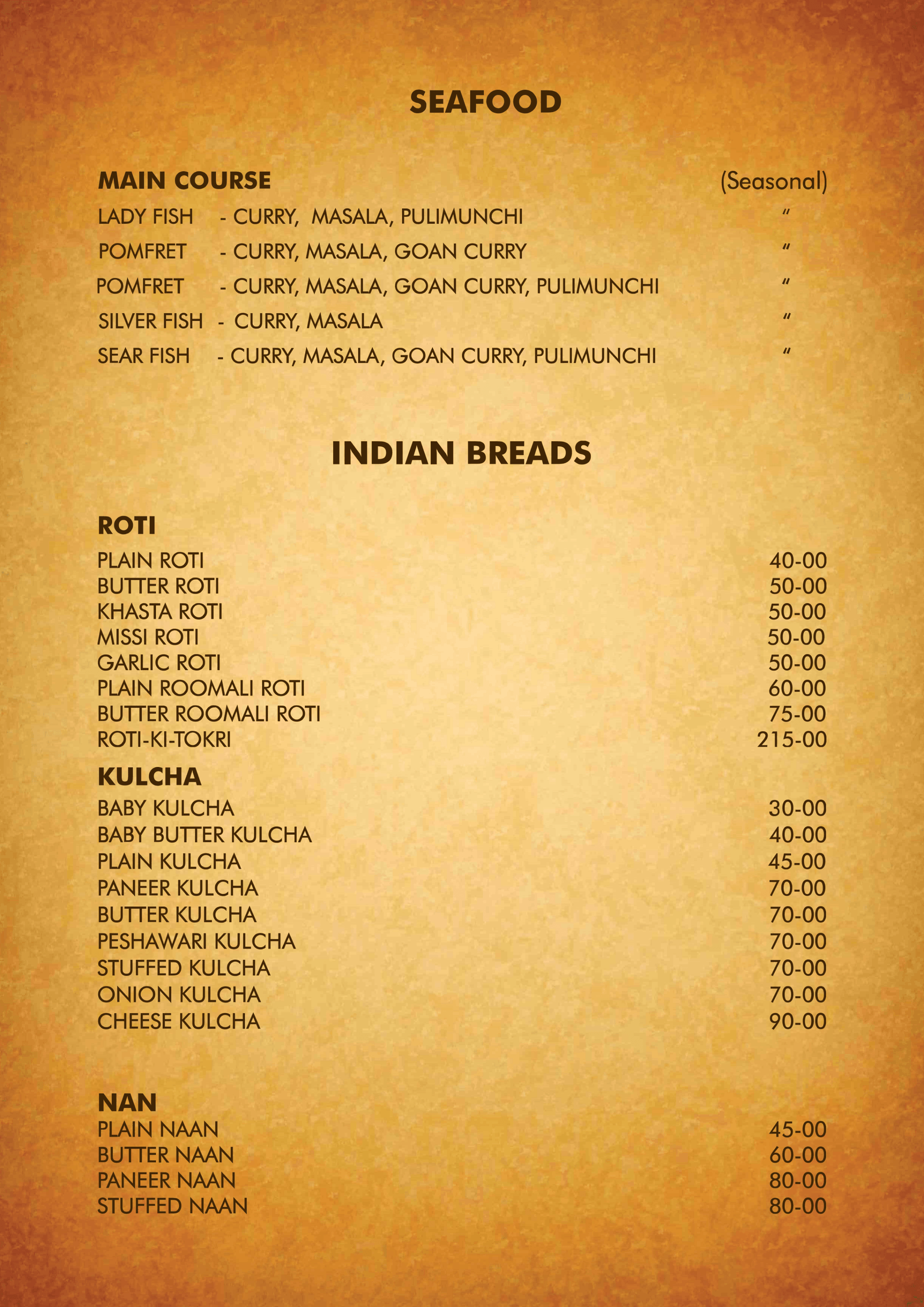 SEAFOOD

MAIN COURSE (Seasonal)

LADY FISH - CURRY, MASALA, PULIMUNCHI "
POMFRET - CURRY, MASALA, GOAN CURRY "
POMFRET - CURRY, MASALA, GOAN CURRY, PULIMUNCHI "
SILVER FISH - CURRY, MASALA "
SEAR FISH - CURRY, MASALA, GOAN CURRY, PULIMUNCHI "

INDIAN BREADS

ROTI

PLAIN ROTI 40-00
BUTTER ROTI 50-00
KHASTA ROTI 50-00
MISSI ROTI 50-00
GARLIC ROTI 50-00
PLAIN ROOMALI ROTI 60-00
BUTTER ROOMALI ROTI 75-00
ROTI-KI-TOKRI 215-00

KULCHA

BABY KULCHA 30-00
BABY BUTTER KULCHA 40-00
PLAIN KULCHA 45-00
PANEER KULCHA 70-00
BUTTER KULCHA 70-00
PESHAWARI KULCHA 70-00
STUFFED KULCHA 70-00
ONION KULCHA 70-00
CHEESE KULCHA 90-00

NAN

PLAIN NAAN 45-00
BUTTER NAAN 60-00
PANEER NAAN 80-00
STUFFED NAAN 80-00